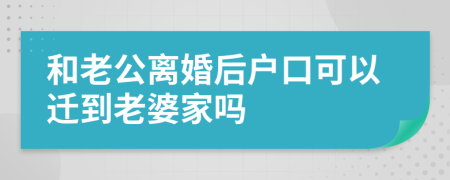 和老公离婚后户口可以迁到老婆家吗